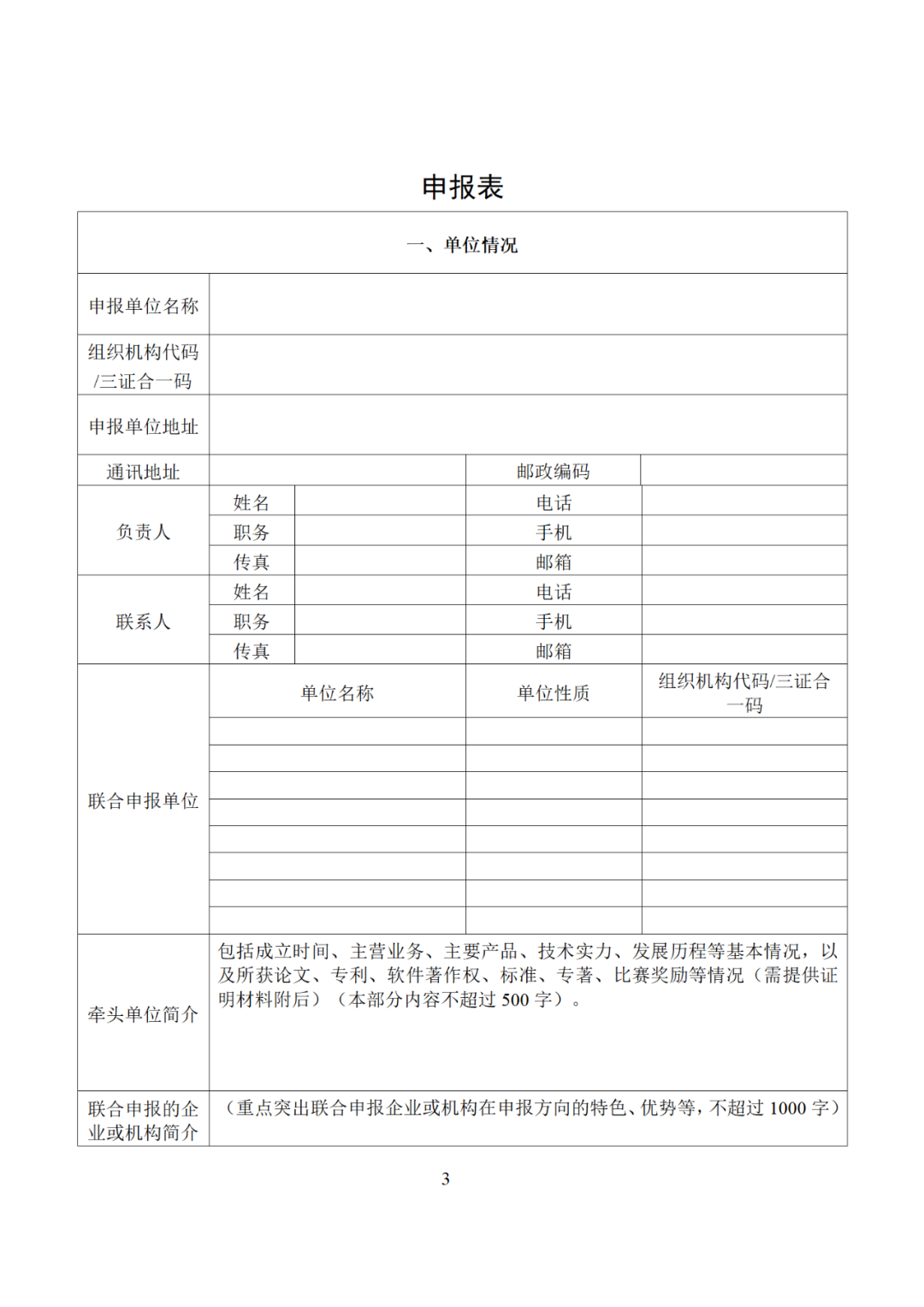 申报表

| 一、单位情况 | | | | |
|---|---|---|---|---|
| 申报单位名称 | | | | |
| 组织机构代码/三证合一码 | | | | |
| 申报单位地址 | | | | |
| 通讯地址 | | | 邮政编码 | |
| 负责人 | 姓名 | | 电话 | |
| | 职务 | | 手机 | |
| | 传真 | | 邮箱 | |
| 联系人 | 姓名 | | 电话 | |
| | 职务 | | 手机 | |
| | 传真 | | 邮箱 | |
| 联合申报单位 | 单位名称 | | 单位性质 | 组织机构代码/三证合一码 |
| | | | | |
| | | | | |
| | | | | |
| | | | | |
| | | | | |
| | | | | |
| | | | | |
| | | | | |
| 牵头单位简介 | 包括成立时间、主营业务、主要产品、技术实力、发展历程等基本情况，以及所获论文、专利、软件著作权、标准、专著、比赛奖励等情况（需提供证明材料附后）（本部分内容不超过 500 字）。 | | | |
| 联合申报的企业或机构简介 | （重点突出联合申报企业或机构在申报方向的特色、优势等，不超过 1000 字） | | | |

3